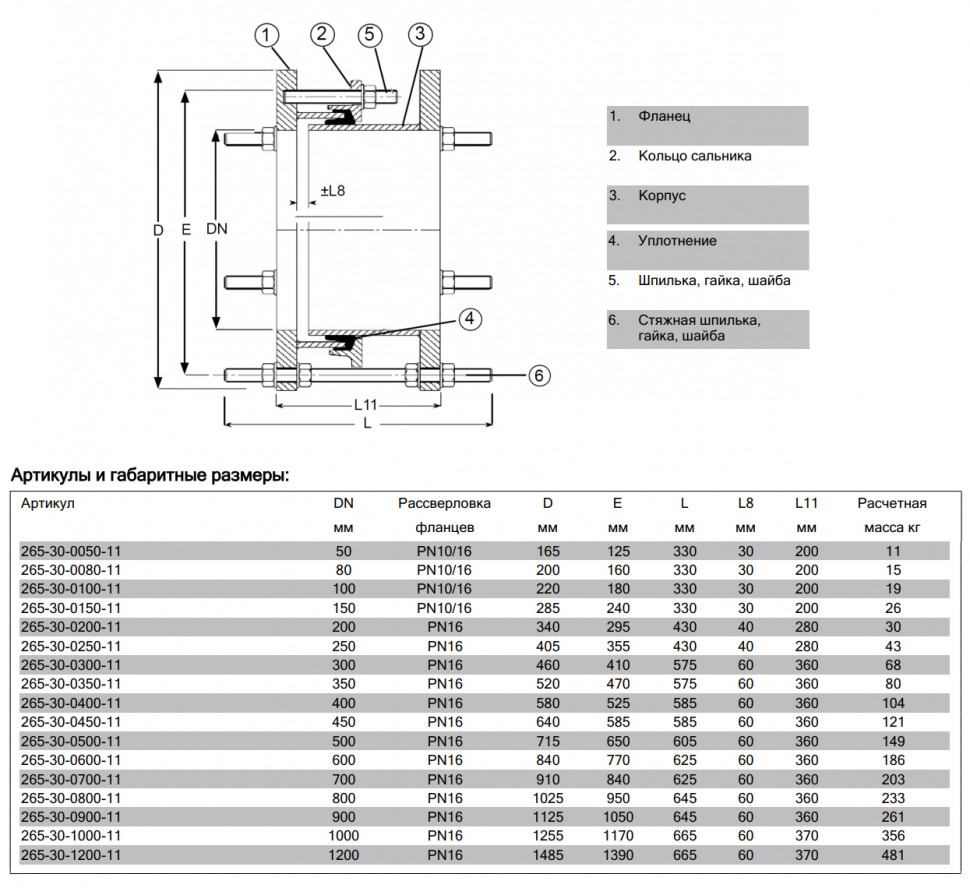 1 2 5 3

±L8

D E DN

4

6

L11

L

1. Фланец

2. Кольцо сальника

3. Корпус

4. Уплотнение

5. Шпилька, гайка, шайба

6. Стяжная шпилька, гайка, шайба

Артикулы и габаритные размеры:

| Артикул | DN мм | Рассверловка фланцев | D мм | E мм | L мм | L8 мм | L11 мм | Расчетная масса кг |
|---|---|---|---|---|---|---|---|---|
| 265-30-0050-11 | 50 | PN10/16 | 165 | 125 | 330 | 30 | 200 | 11 |
| 265-30-0080-11 | 80 | PN10/16 | 200 | 160 | 330 | 30 | 200 | 15 |
| 265-30-0100-11 | 100 | PN10/16 | 220 | 180 | 330 | 30 | 200 | 19 |
| 265-30-0150-11 | 150 | PN10/16 | 285 | 240 | 330 | 30 | 200 | 26 |
| 265-30-0200-11 | 200 | PN16 | 340 | 295 | 430 | 40 | 280 | 30 |
| 265-30-0250-11 | 250 | PN16 | 405 | 355 | 430 | 40 | 280 | 43 |
| 265-30-0300-11 | 300 | PN16 | 460 | 410 | 575 | 60 | 360 | 68 |
| 265-30-0350-11 | 350 | PN16 | 520 | 470 | 575 | 60 | 360 | 80 |
| 265-30-0400-11 | 400 | PN16 | 580 | 525 | 585 | 60 | 360 | 104 |
| 265-30-0450-11 | 450 | PN16 | 640 | 585 | 585 | 60 | 360 | 121 |
| 265-30-0500-11 | 500 | PN16 | 715 | 650 | 605 | 60 | 360 | 149 |
| 265-30-0600-11 | 600 | PN16 | 840 | 770 | 625 | 60 | 360 | 186 |
| 265-30-0700-11 | 700 | PN16 | 910 | 840 | 625 | 60 | 360 | 203 |
| 265-30-0800-11 | 800 | PN16 | 1025 | 950 | 645 | 60 | 360 | 233 |
| 265-30-0900-11 | 900 | PN16 | 1125 | 1050 | 645 | 60 | 360 | 261 |
| 265-30-1000-11 | 1000 | PN16 | 1255 | 1170 | 665 | 60 | 370 | 356 |
| 265-30-1200-11 | 1200 | PN16 | 1485 | 1390 | 665 | 60 | 370 | 481 |